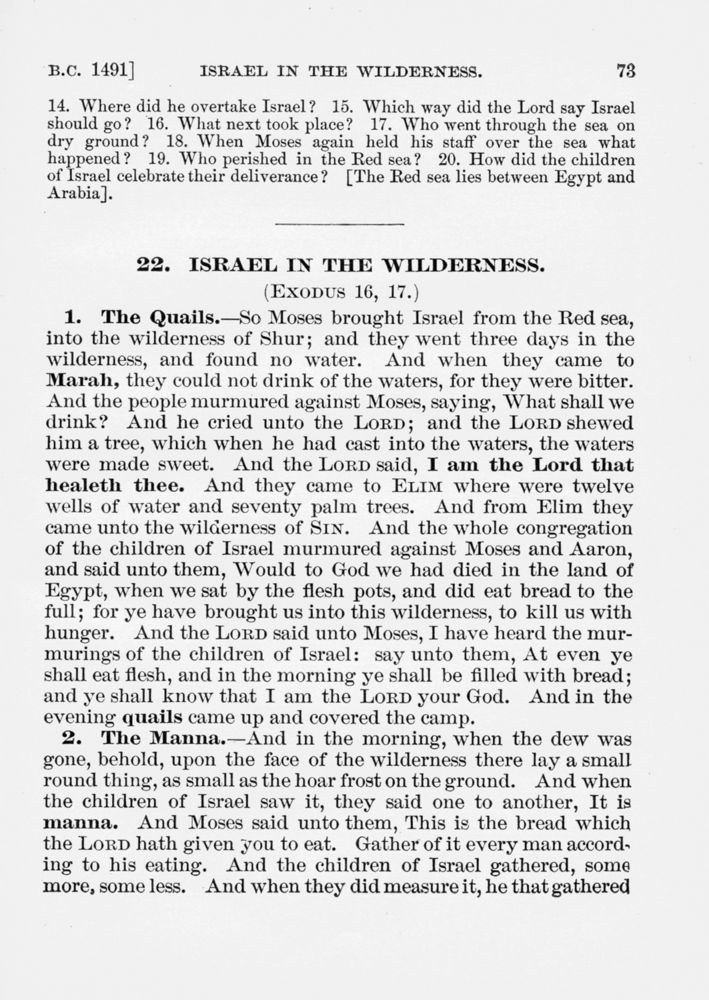 B.C. 1491] ISRAEL IN THE WILDERNESS. 73

14. Where did he overtake Israel? 15. Which way did the Lord say Israel should go? 16. What next took place? 17. Who went through the sea on dry ground? 18. When Moses again held his staff over the sea what happened? 19. Who perished in the Red sea? 20. How did the children of Israel celebrate their deliverance? [The Red sea lies between Egypt and Arabia].

22. ISRAEL IN THE WILDERNESS.
(EXODUS 16, 17.)

1. The Quails.—So Moses brought Israel from the Red sea, into the wilderness of Shur; and they went three days in the wilderness, and found no water. And when they came to Marah, they could not drink of the waters, for they were bitter. And the people murmured against Moses, saying, What shall we drink? And he cried unto the LORD; and the LORD shewed him a tree, which when he had cast into the waters, the waters were made sweet. And the LORD said, I am the Lord that healeth thee. And they came to ELIM where were twelve wells of water and seventy palm trees. And from Elim they came unto the wilderness of SIN. And the whole congregation of the children of Israel murmured against Moses and Aaron, and said unto them, Would to God we had died in the land of Egypt, when we sat by the flesh pots, and did eat bread to the full; for ye have brought us into this wilderness, to kill us with hunger. And the LORD said unto Moses, I have heard the murmurings of the children of Israel: say unto them, At even ye shall eat flesh, and in the morning ye shall be filled with bread; and ye shall know that I am the LORD your God. And in the evening quails came up and covered the camp.

2. The Manna.—And in the morning, when the dew was gone, behold, upon the face of the wilderness there lay a small round thing, as small as the hoar frost on the ground. And when the children of Israel saw it, they said one to another, It is manna. And Moses said unto them, This is the bread which the LORD hath given you to eat. Gather of it every man according to his eating. And the children of Israel gathered, some more, some less. And when they did measure it, he that gathered